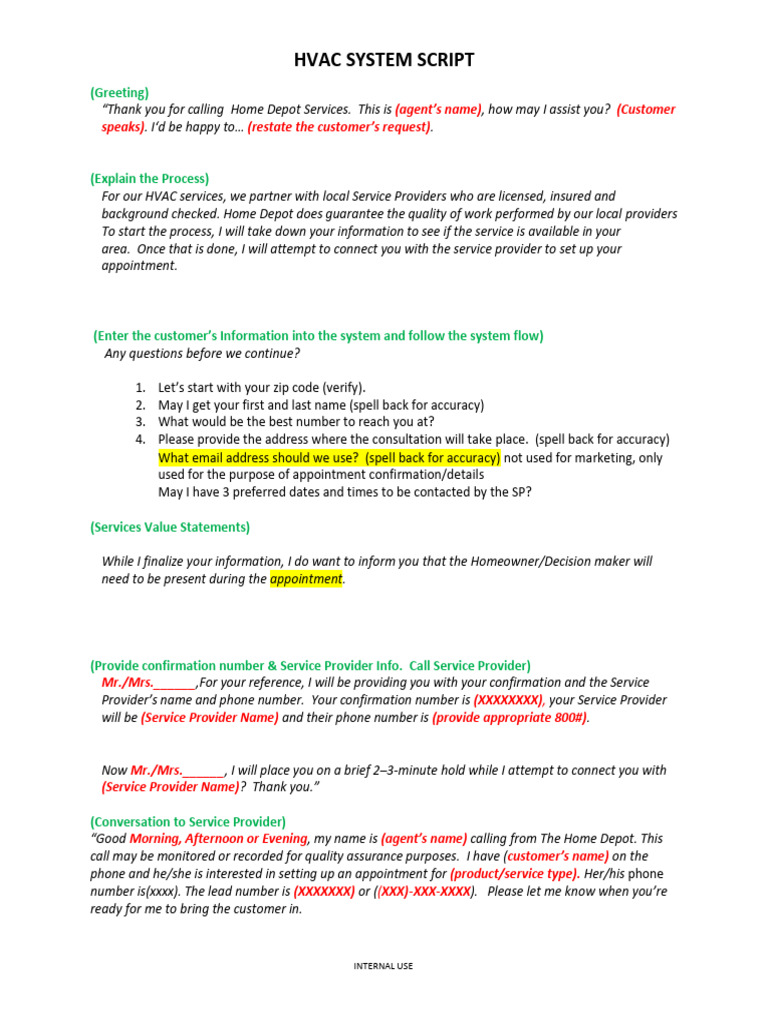 HVAC SYSTEM SCRIPT

(Greeting)
"Thank you for calling Home Depot Services. This is (agent's name), how may I assist you? (Customer speaks). I'd be happy to… (restate the customer's request).

(Explain the Process)
For our HVAC services, we partner with local Service Providers who are licensed, insured and background checked. Home Depot does guarantee the quality of work performed by our local providers To start the process, I will take down your information to see if the service is available in your area. Once that is done, I will attempt to connect you with the service provider to set up your appointment.

(Enter the customer's Information into the system and follow the system flow)
Any questions before we continue?

1. Let's start with your zip code (verify).
2. May I get your first and last name (spell back for accuracy)
3. What would be the best number to reach you at?
4. Please provide the address where the consultation will take place. (spell back for accuracy)
What email address should we use? (spell back for accuracy) not used for marketing, only used for the purpose of appointment confirmation/details
May I have 3 preferred dates and times to be contacted by the SP?

(Services Value Statements)

While I finalize your information, I do want to inform you that the Homeowner/Decision maker will need to be present during the appointment.

(Provide confirmation number & Service Provider Info. Call Service Provider)
Mr./Mrs.______,For your reference, I will be providing you with your confirmation and the Service Provider's name and phone number. Your confirmation number is (XXXXXXXX), your Service Provider will be (Service Provider Name) and their phone number is (provide appropriate 800#).

Now Mr./Mrs.______, I will place you on a brief 2–3-minute hold while I attempt to connect you with (Service Provider Name)? Thank you."

(Conversation to Service Provider)
"Good Morning, Afternoon or Evening, my name is (agent's name) calling from The Home Depot. This call may be monitored or recorded for quality assurance purposes. I have (customer's name) on the phone and he/she is interested in setting up an appointment for (product/service type). Her/his phone number is(xxxx). The lead number is (XXXXXXX) or ((XXX)-XXX-XXXX). Please let me know when you're ready for me to bring the customer in.

INTERNAL USE